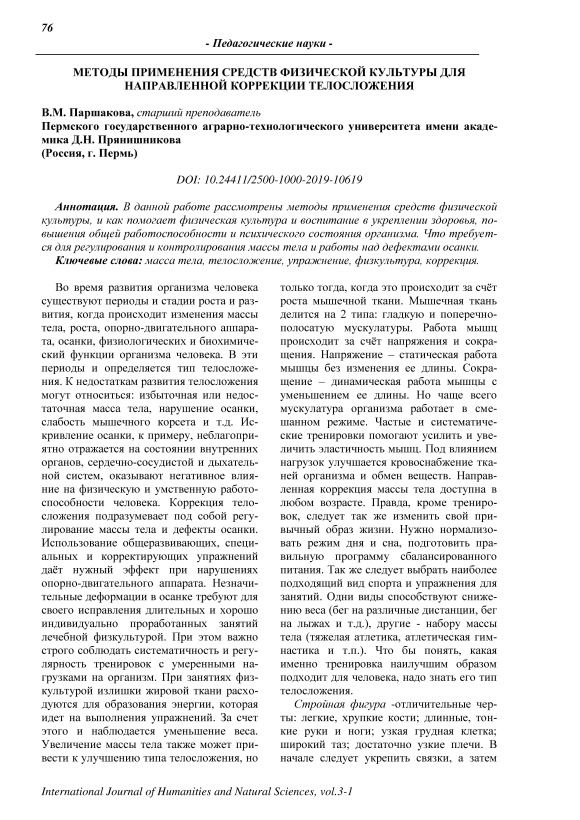 76

- Педагогические науки -

МЕТОДЫ ПРИМЕНЕНИЯ СРЕДСТВ ФИЗИЧЕСКОЙ КУЛЬТУРЫ ДЛЯ НАПРАВЛЕННОЙ КОРРЕКЦИИ ТЕЛОСЛОЖЕНИЯ

В.М. Паршакова, старший преподаватель
Пермского государственного аграрно-технологического университета имени академика Д.Н. Прянишникова
(Россия, г. Пермь)

DOI: 10.24411/2500-1000-2019-10619

Аннотация. В данной работе рассмотрены методы применения средств физической культуры, и как помогает физическая культура и воспитание в укреплении здоровья, повышения общей работоспособности и психического состояния организма. Что требуется для регулирования и контролирования массы тела и работы над дефектами осанки.

Ключевые слова: масса тела, телосложение, упражнение, физкультура, коррекция.

Во время развития организма человека существуют периоды и стадии роста и развития, когда происходит изменения массы тела, роста, опорно-двигательного аппарата, осанки, физиологических и биохимический функции организма человека. В эти периоды и определяется тип телосложения. К недостаткам развития телосложения могут относиться: избыточная или недостаточная масса тела, нарушение осанки, слабость мышечного корсета и т.д. Искривление осанки, к примеру, неблагоприятно отражается на состоянии внутренних органов, сердечно-сосудистой и дыхательной систем, оказывают негативное влияние на физическую и умственную работоспособности человека. Коррекция телосложения подразумевает под собой регулирование массы тела и дефекты осанки. Использование общеразвивающих, специальных и корректирующих упражнений даёт нужный эффект при нарушениях опорно-двигательного аппарата. Незначительные деформации в осанке требуют для своего исправления длительных и хорошо индивидуально проработанных занятий лечебной физкультурой. При этом важно строго соблюдать систематичность и регулярность тренировок с умеренными нагрузками на организм. При занятиях физкультурой излишки жировой ткани расходуются для образования энергии, которая идет на выполнения упражнений. За счет этого и наблюдается уменьшение веса. Увеличение массы тела также может привести к улучшению типа телосложения, но только тогда, когда это происходит за счёт роста мышечной ткани. Мышечная ткань делится на 2 типа: гладкую и поперечно-полосатую мускулатуры. Работа мышц происходит за счёт напряжения и сокращения. Напряжение – статическая работа мышцы без изменения ее длины. Сокращение – динамическая работа мышцы с уменьшением ее длины. Но чаще всего мускулатура организма работает в смешанном режиме. Частые и систематические тренировки помогают усилить и увеличить эластичность мышц. Под влиянием нагрузок улучшается кровоснабжение тканей организма и обмен веществ. Направленная коррекция массы тела доступна в любом возрасте. Правда, кроме тренировок, следует так же изменить свой привычный образ жизни. Нужно нормализовать режим дня и сна, подготовить правильную программу сбалансированного питания. Так же следует выбрать наиболее подходящий вид спорта и упражнения для занятий. Одни виды способствуют снижению веса (бег на различные дистанции, бег на лыжах и т.д.), другие - набору массы тела (тяжелая атлетика, атлетическая гимнастика и т.п.). Что бы понять, какая именно тренировка наилучшим образом подходит для человека, надо знать его тип телосложения.

Стройная фигура -отличительные черты: легкие, хрупкие кости; длинные, тонкие руки и ноги; узкая грудная клетка; широкий таз; достаточно узкие плечи. В начале следует укрепить связки, а затем

International Journal of Humanities and Natural Sciences, vol.3-1